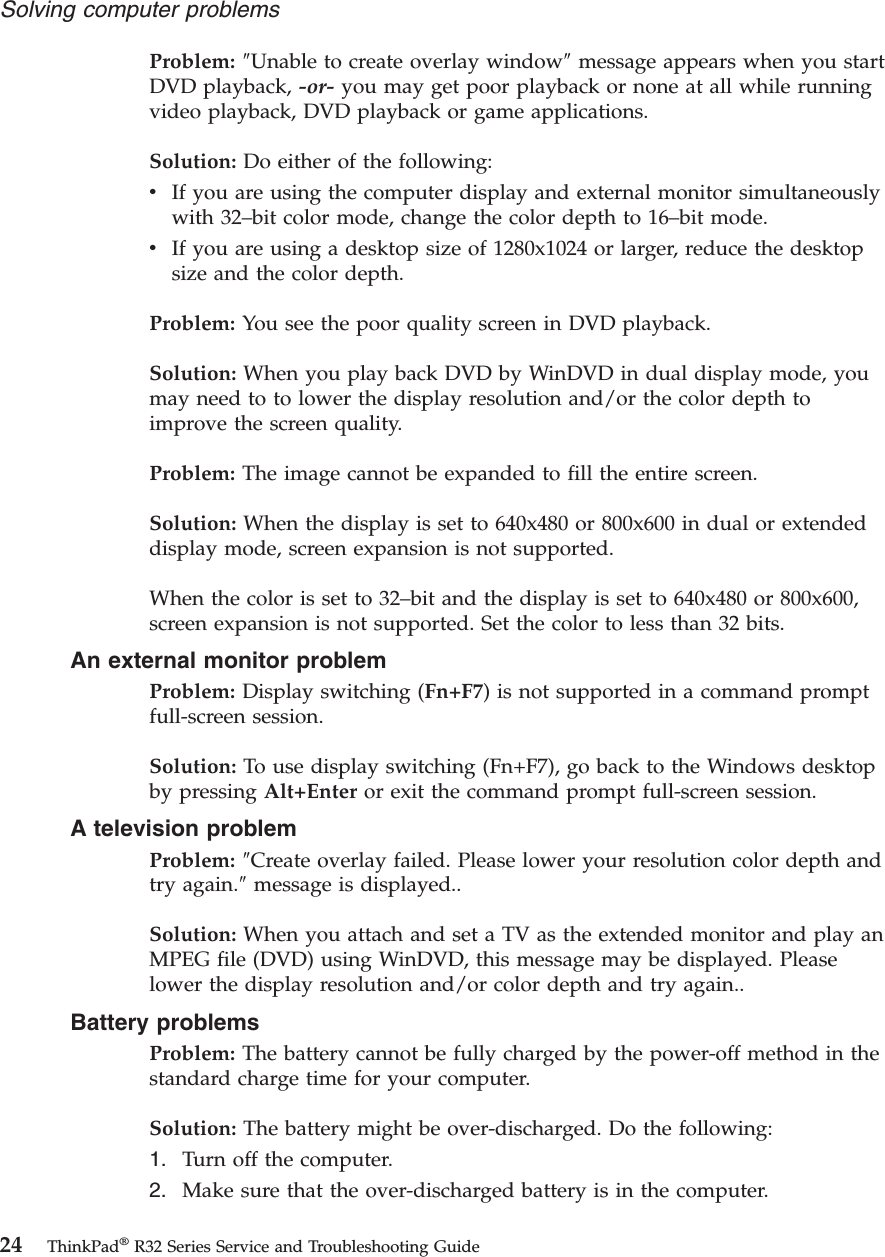 Solving computer problems

Problem: ″Unable to create overlay window″ message appears when you start DVD playback, -or- you may get poor playback or none at all while running video playback, DVD playback or game applications.

Solution: Do either of the following:
• If you are using the computer display and external monitor simultaneously with 32–bit color mode, change the color depth to 16–bit mode.
• If you are using a desktop size of 1280x1024 or larger, reduce the desktop size and the color depth.

Problem: You see the poor quality screen in DVD playback.

Solution: When you play back DVD by WinDVD in dual display mode, you may need to to lower the display resolution and/or the color depth to improve the screen quality.

Problem: The image cannot be expanded to fill the entire screen.

Solution: When the display is set to 640x480 or 800x600 in dual or extended display mode, screen expansion is not supported.

When the color is set to 32–bit and the display is set to 640x480 or 800x600, screen expansion is not supported. Set the color to less than 32 bits.

An external monitor problem

Problem: Display switching (Fn+F7) is not supported in a command prompt full-screen session.

Solution: To use display switching (Fn+F7), go back to the Windows desktop by pressing Alt+Enter or exit the command prompt full-screen session.

A television problem

Problem: ″Create overlay failed. Please lower your resolution color depth and try again.″ message is displayed..

Solution: When you attach and set a TV as the extended monitor and play an MPEG file (DVD) using WinDVD, this message may be displayed. Please lower the display resolution and/or color depth and try again..

Battery problems

Problem: The battery cannot be fully charged by the power-off method in the standard charge time for your computer.

Solution: The battery might be over-discharged. Do the following:
1. Turn off the computer.
2. Make sure that the over-discharged battery is in the computer.

24 ThinkPad® R32 Series Service and Troubleshooting Guide